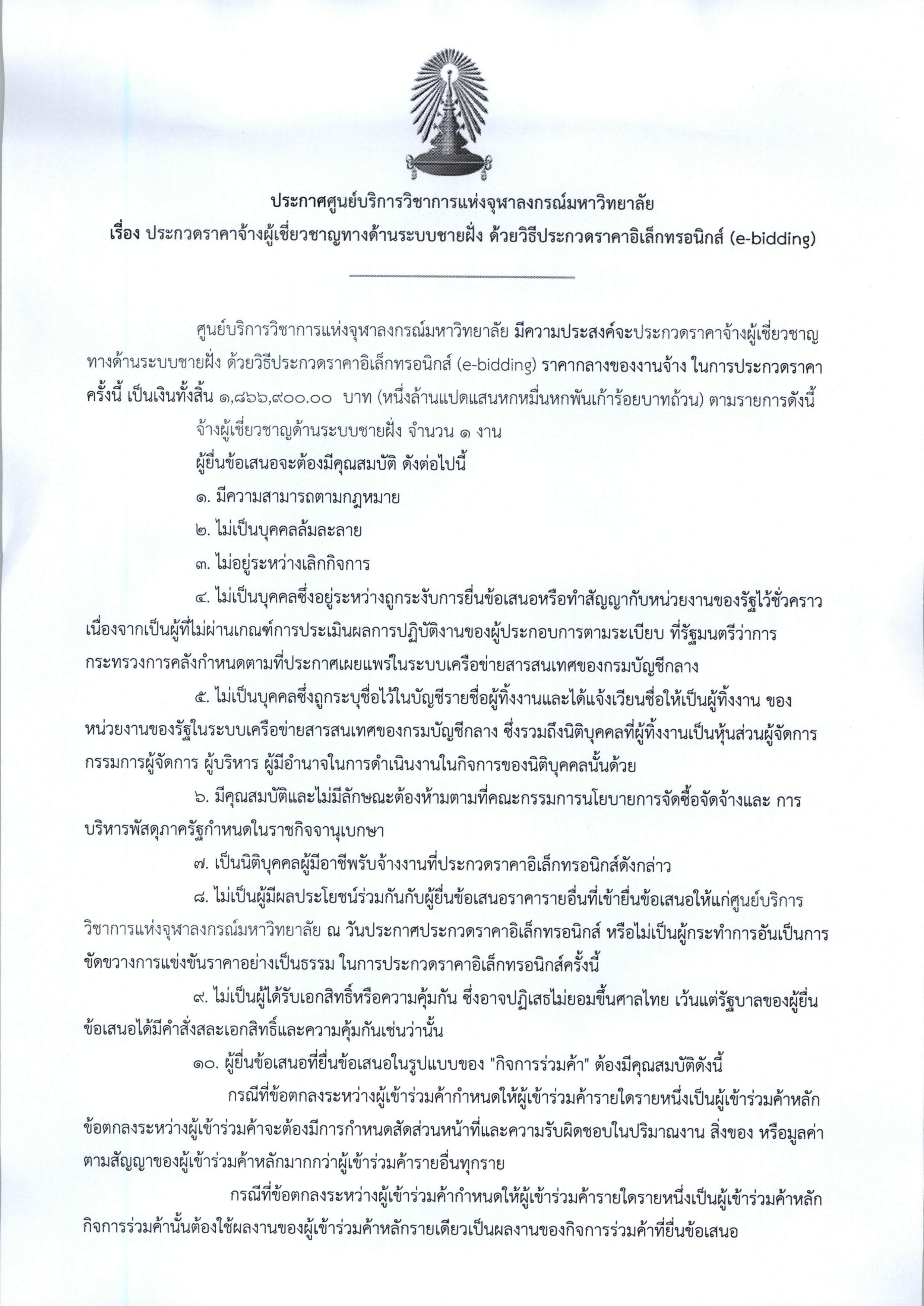 ประกาศศูนย์บริการวิชาการแห่งจุฬาลงกรณ์มหาวิทยาลัย
เรื่อง ประกวดราคาจ้างผู้เชี่ยวชาญทางด้านระบบชายฝั่ง ด้วยวิธีประกวดราคาอิเล็กทรอนิกส์ (e-bidding)

ศูนย์บริการวิชาการแห่งจุฬาลงกรณ์มหาวิทยาลัย มีความประสงค์จะประกวดราคาจ้างผู้เชี่ยวชาญทางด้านระบบชายฝั่ง ด้วยวิธีประกวดราคาอิเล็กทรอนิกส์ (e-bidding) ราคากลางของงานจ้าง ในการประกวดราคาครั้งนี้ เป็นเงินทั้งสิ้น ๑,๘๖๖,๙๐๐.๐๐ บาท (หนึ่งล้านแปดแสนหกหมื่นหกพันเก้าร้อยบาทถ้วน) ตามรายการดังนี้

จ้างผู้เชี่ยวชาญด้านระบบชายฝั่ง จำนวน ๑ งาน

ผู้ยื่นข้อเสนอจะต้องมีคุณสมบัติ ดังต่อไปนี้

๑. มีความสามารถตามกฎหมาย

๒. ไม่เป็นบุคคลล้มละลาย

๓. ไม่อยู่ระหว่างเลิกกิจการ

๔. ไม่เป็นบุคคลซึ่งอยู่ระหว่างถูกระงับการยื่นข้อเสนอหรือทำสัญญากับหน่วยงานของรัฐไว้ชั่วคราว เนื่องจากเป็นผู้ที่ไม่ผ่านเกณฑ์การประเมินผลการปฏิบัติงานของผู้ประกอบการตามระเบียบ ที่รัฐมนตรีว่าการกระทรวงการคลังกำหนดตามที่ประกาศเผยแพร่ในระบบเครือข่ายสารสนเทศของกรมบัญชีกลาง

๕. ไม่เป็นบุคคลซึ่งถูกระบุชื่อไว้ในบัญชีรายชื่อผู้ทิ้งงานและได้แจ้งเวียนชื่อให้เป็นผู้ทิ้งงาน ของหน่วยงานของรัฐในระบบเครือข่ายสารสนเทศของกรมบัญชีกลาง ซึ่งรวมถึงนิติบุคคลที่ผู้ทิ้งงานเป็นหุ้นส่วนผู้จัดการ กรรมการผู้จัดการ ผู้บริหาร ผู้มีอำนาจในการดำเนินงานในกิจการของนิติบุคคลนั้นด้วย

๖. มีคุณสมบัติและไม่มีลักษณะต้องห้ามตามที่คณะกรรมการนโยบายการจัดซื้อจัดจ้างและ การบริหารพัสดุภาครัฐกำหนดในราชกิจจานุเบกษา

๗. เป็นนิติบุคคลผู้มีอาชีพรับจ้างงานที่ประกวดราคาอิเล็กทรอนิกส์ดังกล่าว

๘. ไม่เป็นผู้มีผลประโยชน์ร่วมกันกับผู้ยื่นข้อเสนอราคารายอื่นที่เข้ายื่นข้อเสนอให้แก่ศูนย์บริการวิชาการแห่งจุฬาลงกรณ์มหาวิทยาลัย ณ วันประกาศประกวดราคาอิเล็กทรอนิกส์ หรือไม่เป็นผู้กระทำการอันเป็นการขัดขวางการแข่งขันราคาอย่างเป็นธรรม ในการประกวดราคาอิเล็กทรอนิกส์ครั้งนี้

๙. ไม่เป็นผู้ได้รับเอกสิทธิ์หรือความคุ้มกัน ซึ่งอาจปฏิเสธไม่ยอมขึ้นศาลไทย เว้นแต่รัฐบาลของผู้ยื่นข้อเสนอได้มีคำสั่งสละเอกสิทธิ์และความคุ้มกันเช่นว่านั้น

๑๐. ผู้ยื่นข้อเสนอที่ยื่นข้อเสนอในรูปแบบของ "กิจการร่วมค้า" ต้องมีคุณสมบัติดังนี้

กรณีที่ข้อตกลงระหว่างผู้เข้าร่วมค้ากำหนดให้ผู้เข้าร่วมค้ารายใดรายหนึ่งเป็นผู้เข้าร่วมค้าหลัก ข้อตกลงระหว่างผู้เข้าร่วมค้าจะต้องมีการกำหนดสัดส่วนหน้าที่และความรับผิดชอบในปริมาณงาน สิ่งของ หรือมูลค่าตามสัญญาของผู้เข้าร่วมค้าหลักมากกว่าผู้เข้าร่วมค้ารายอื่นทุกราย

กรณีที่ข้อตกลงระหว่างผู้เข้าร่วมค้ากำหนดให้ผู้เข้าร่วมค้ารายใดรายหนึ่งเป็นผู้เข้าร่วมค้าหลัก กิจการร่วมค้านั้นต้องใช้ผลงานของผู้เข้าร่วมค้าหลักรายเดียวเป็นผลงานของกิจการร่วมค้าที่ยื่นข้อเสนอ